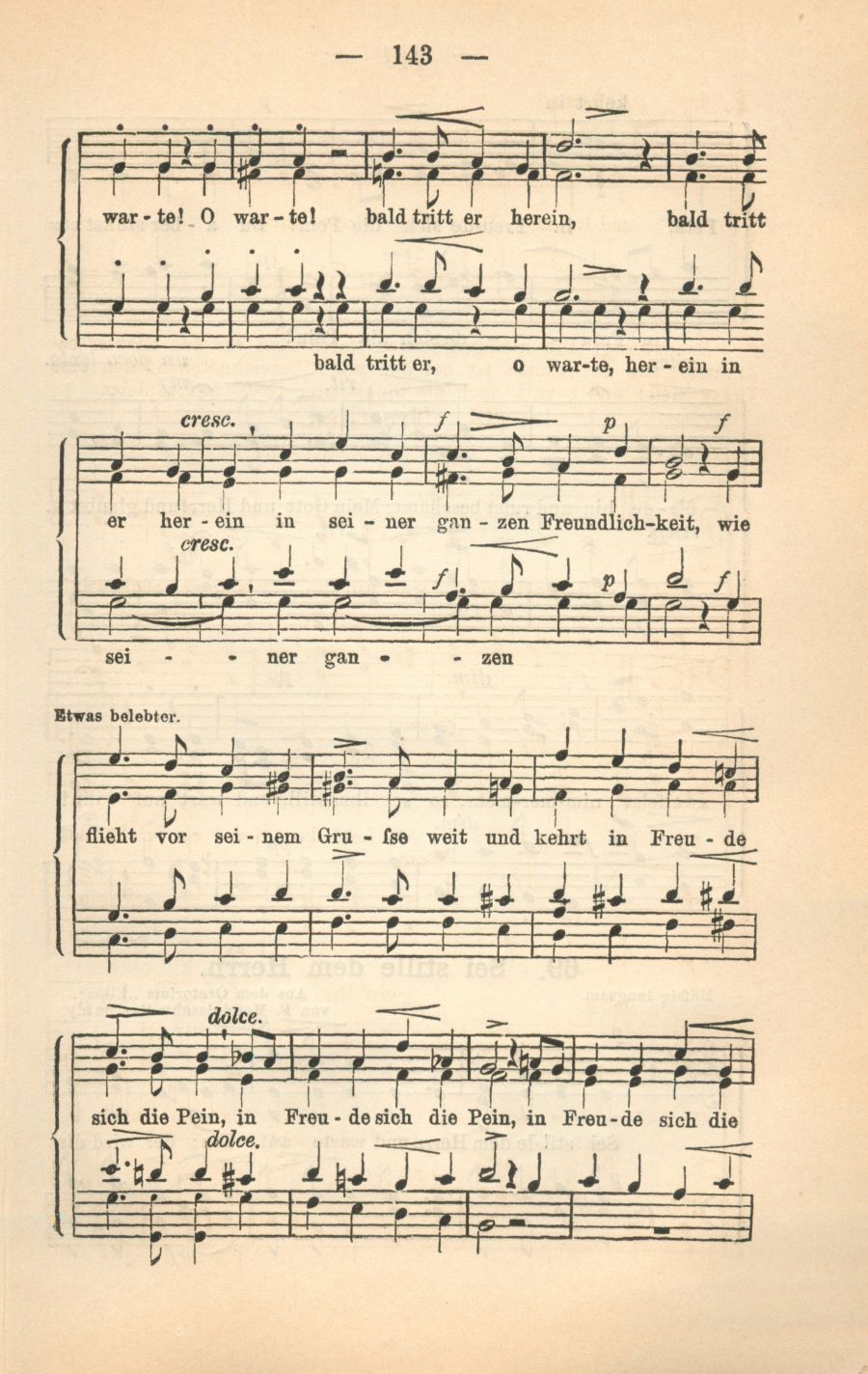 — 143 —

war - te! O war - te! bald tritt er herein, bald tritt

bald tritt er, o war-te, her - ein in

cresc. f p f

er her - ein in sei - ner gan - zen Freundlich-keit, wie

cresc. f p f

sei - - ner gan - - zen

Etwas belebter.

flieht vor sei - nem Gru - fse weit und kehrt in Freu - de

dolce.

sich die Pein, in Freu - de sich die Pein, in Freu - de sich die

dolce.